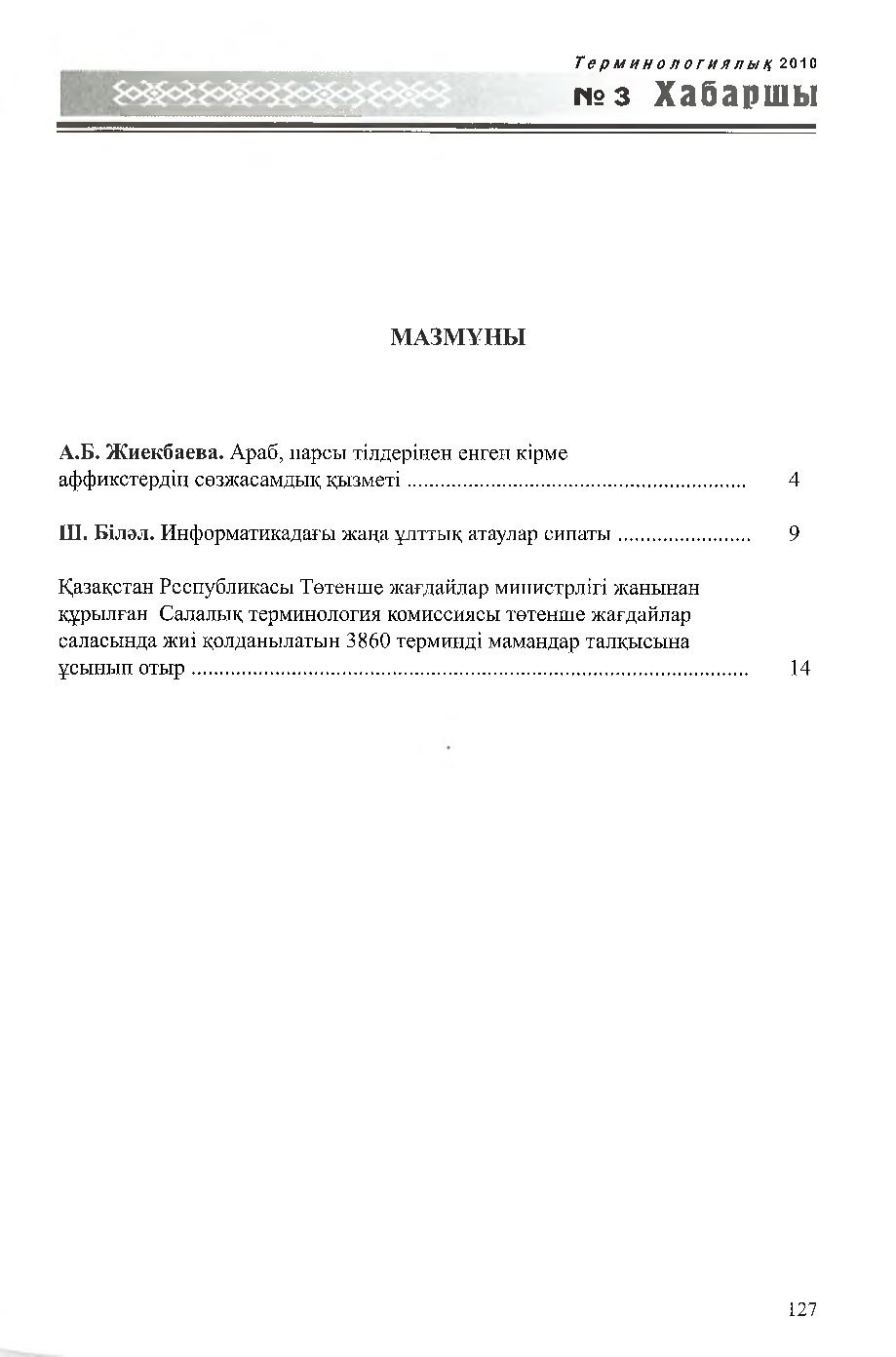 Терминологиялық 2010
№ 3 Хабаршы

МАЗМҰНЫ

А.Б. Жиекбаева. Араб, парсы тілдерінен енген кірме аффикстердің сөзжасамдық қызметі 4

Ш. Біләл. Информатикадағы жаңа ұлттық атаулар сипаты 9

Қазақстан Республикасы Төтенше жағдайлар министрлігі жанынан құрылған Салалық терминология комиссиясы төтенше жағдайлар саласында жиі қолданылатын 3860 терминді мамандар талқысына ұсынып отыр 14

127